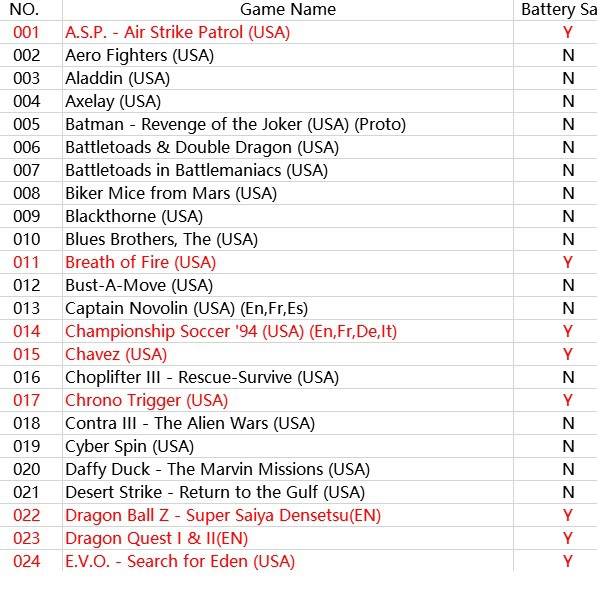 | NO. | Game Name | Battery Sa |
|---|---|---|
| 001 | A.S.P. - Air Strike Patrol (USA) | Y |
| 002 | Aero Fighters (USA) | N |
| 003 | Aladdin (USA) | N |
| 004 | Axelay (USA) | N |
| 005 | Batman - Revenge of the Joker (USA) (Proto) | N |
| 006 | Battletoads & Double Dragon (USA) | N |
| 007 | Battletoads in Battlemaniacs (USA) | N |
| 008 | Biker Mice from Mars (USA) | N |
| 009 | Blackthorne (USA) | N |
| 010 | Blues Brothers, The (USA) | N |
| 011 | Breath of Fire (USA) | Y |
| 012 | Bust-A-Move (USA) | N |
| 013 | Captain Novolin (USA) (En,Fr,Es) | N |
| 014 | Championship Soccer '94 (USA) (En,Fr,De,It) | Y |
| 015 | Chavez (USA) | Y |
| 016 | Choplifter III - Rescue-Survive (USA) | N |
| 017 | Chrono Trigger (USA) | Y |
| 018 | Contra III - The Alien Wars (USA) | N |
| 019 | Cyber Spin (USA) | N |
| 020 | Daffy Duck - The Marvin Missions (USA) | N |
| 021 | Desert Strike - Return to the Gulf (USA) | N |
| 022 | Dragon Ball Z - Super Saiya Densetsu(EN) | Y |
| 023 | Dragon Quest I & II(EN) | Y |
| 024 | E.V.O. - Search for Eden (USA) | Y |